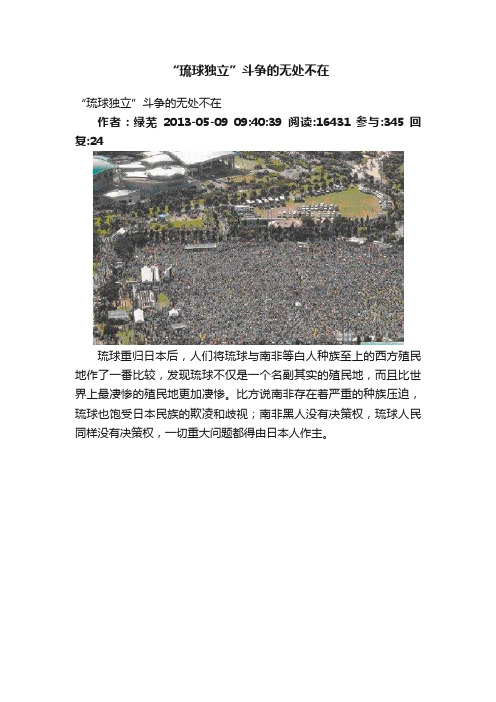 “琉球独立”斗争的无处不在

“琉球独立”斗争的无处不在

作者：绿芜 2013-05-09 09:40:39 阅读:16431 参与:345 回复:24

琉球重归日本后，人们将琉球与南非等白人种族至上的西方殖民地作了一番比较，发现琉球不仅是一个名副其实的殖民地，而且比世界上最凄惨的殖民地更加凄惨。比方说南非存在着严重的种族压迫，琉球也饱受日本民族的欺凌和歧视；南非黑人没有决策权，琉球人民同样没有决策权，一切重大问题都得由日本人作主。